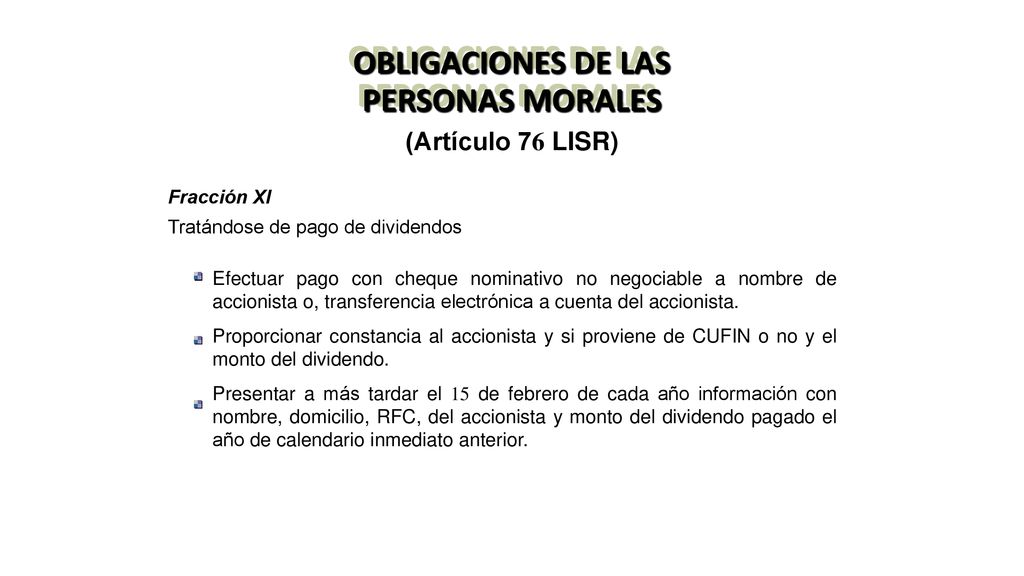 OBLIGACIONES DE LAS PERSONAS MORALES

(Artículo 76 LISR)

Fracción XI

Tratándose de pago de dividendos

Efectuar pago con cheque nominativo no negociable a nombre de accionista o, transferencia electrónica a cuenta del accionista.

Proporcionar constancia al accionista y si proviene de CUFIN o no y el monto del dividendo.

Presentar a más tardar el 15 de febrero de cada año información con nombre, domicilio, RFC, del accionista y monto del dividendo pagado el año de calendario inmediato anterior.